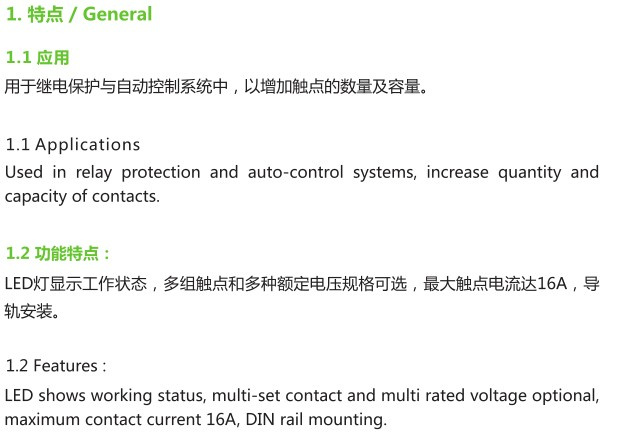 1. 特点 / General

1.1 应用

用于继电保护与自动控制系统中，以增加触点的数量及容量。

1.1 Applications

Used in relay protection and auto-control systems, increase quantity and capacity of contacts.

1.2 功能特点：

LED灯显示工作状态，多组触点和多种额定电压规格可选，最大触点电流达16A，导轨安装。

1.2 Features :

LED shows working status, multi-set contact and multi rated voltage optional, maximum contact current 16A, DIN rail mounting.